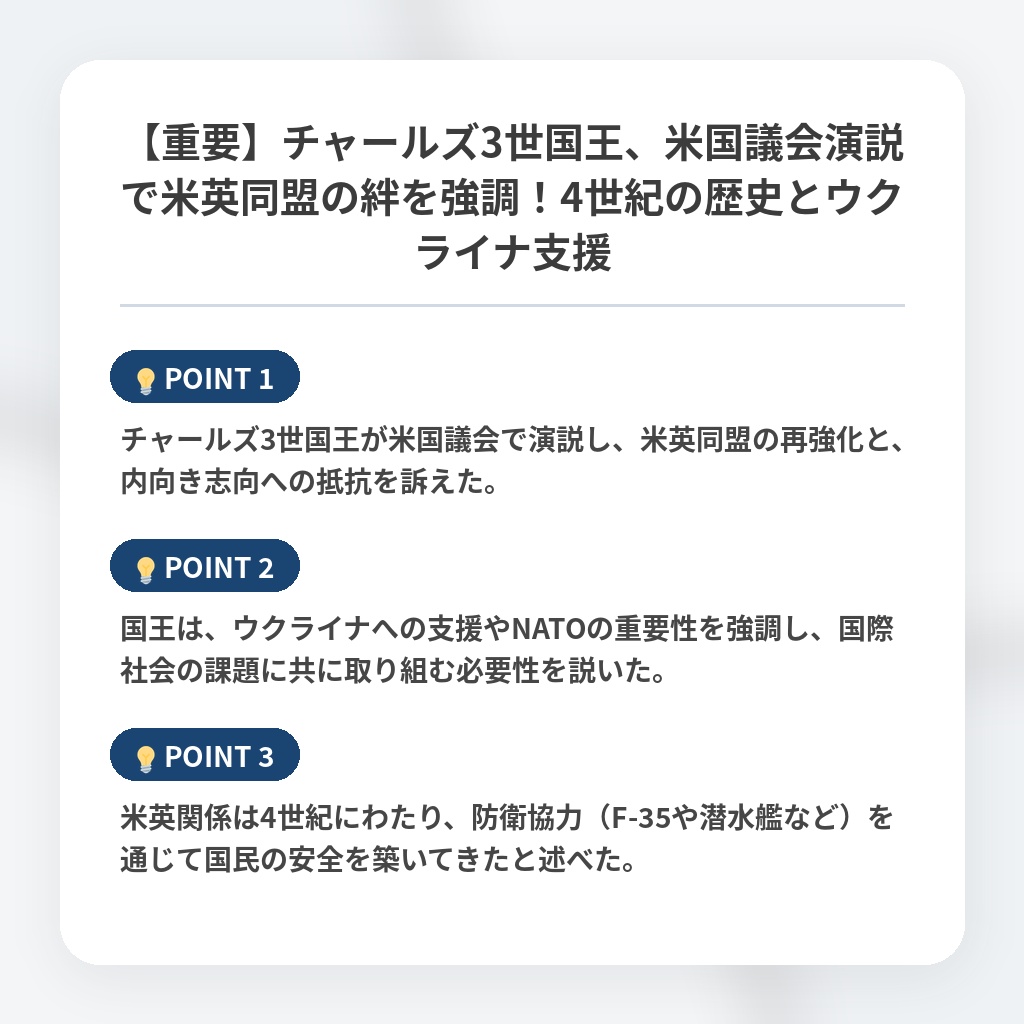 【重要】チャールズ3世国王、米国議会演説で米英同盟の絆を強調！4世紀の歴史とウクライナ支援

POINT 1

チャールズ3世国王が米国議会で演説し、米英同盟の再強化と、内向き志向への抵抗を訴えた。

POINT 2

国王は、ウクライナへの支援やNATOの重要性を強調し、国際社会の課題に共に取り組む必要性を説いた。

POINT 3

米英関係は4世紀にわたり、防衛協力（F-35や潜水艦など）を通じて国民の安全を築いてきたと述べた。